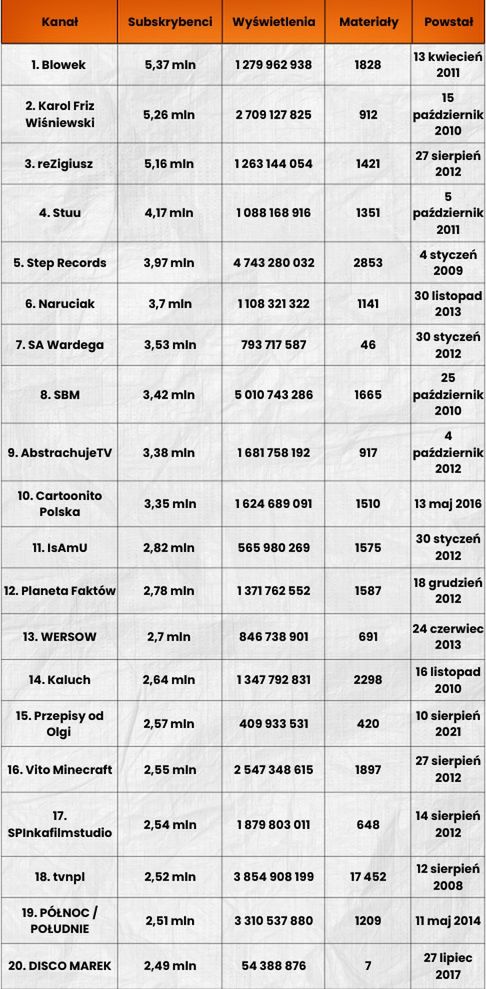 | Kanał | Subskrybenci | Wyświetlenia | Materiały | Powstał |
|---|---|---|---|---|
| 1. Blowek | 5,37 mln | 1 279 962 938 | 1828 | 13 kwiecień 2011 |
| 2. Karol Friz Wiśniewski | 5,26 mln | 2 709 127 825 | 912 | 15 październik 2010 |
| 3. reZigiusz | 5,16 mln | 1 263 144 054 | 1421 | 27 sierpień 2012 |
| 4. Stuu | 4,17 mln | 1 088 168 916 | 1351 | 5 październik 2011 |
| 5. Step Records | 3,97 mln | 4 743 280 032 | 2853 | 4 styczeń 2009 |
| 6. Naruciak | 3,7 mln | 1 108 321 322 | 1141 | 30 listopad 2013 |
| 7. SA Wardega | 3,53 mln | 793 717 587 | 46 | 30 styczeń 2012 |
| 8. SBM | 3,42 mln | 5 010 743 286 | 1665 | 25 październik 2010 |
| 9. AbstrachujeTV | 3,38 mln | 1 681 758 192 | 917 | 4 październik 2012 |
| 10. Cartoonito Polska | 3,35 mln | 1 624 689 091 | 1510 | 13 maj 2016 |
| 11. IsAmU | 2,82 mln | 565 980 269 | 1575 | 30 styczeń 2012 |
| 12. Planeta Faktów | 2,78 mln | 1 371 762 552 | 1587 | 18 grudzień 2012 |
| 13. WERSOW | 2,7 mln | 846 738 901 | 691 | 24 czerwiec 2013 |
| 14. Kaluch | 2,64 mln | 1 347 792 831 | 2298 | 16 listopad 2010 |
| 15. Przepisy od Olgi | 2,57 mln | 409 933 531 | 420 | 10 sierpień 2021 |
| 16. Vito Minecraft | 2,55 mln | 2 547 348 615 | 1897 | 27 sierpień 2012 |
| 17. SPInkafilmstudio | 2,54 mln | 1 879 803 011 | 648 | 14 sierpień 2012 |
| 18. tvnpl | 2,52 mln | 3 854 908 199 | 17 452 | 12 sierpień 2008 |
| 19. PÓŁNOC / POŁUDNIE | 2,51 mln | 3 310 537 880 | 1209 | 11 maj 2014 |
| 20. DISCO MAREK | 2,49 mln | 54 388 876 | 7 | 27 lipiec 2017 |